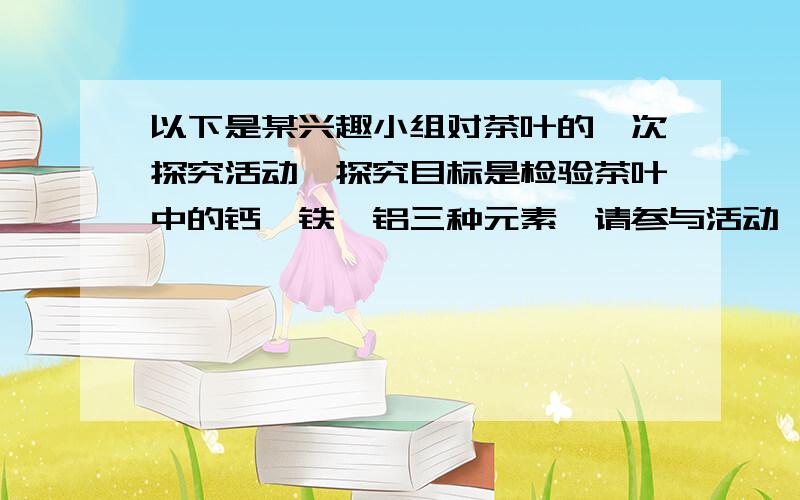 以下是某兴趣小组对茶叶的一次探究活动,探究目标是检验茶叶中的钙、铁、铝三种元素,请参与活动,